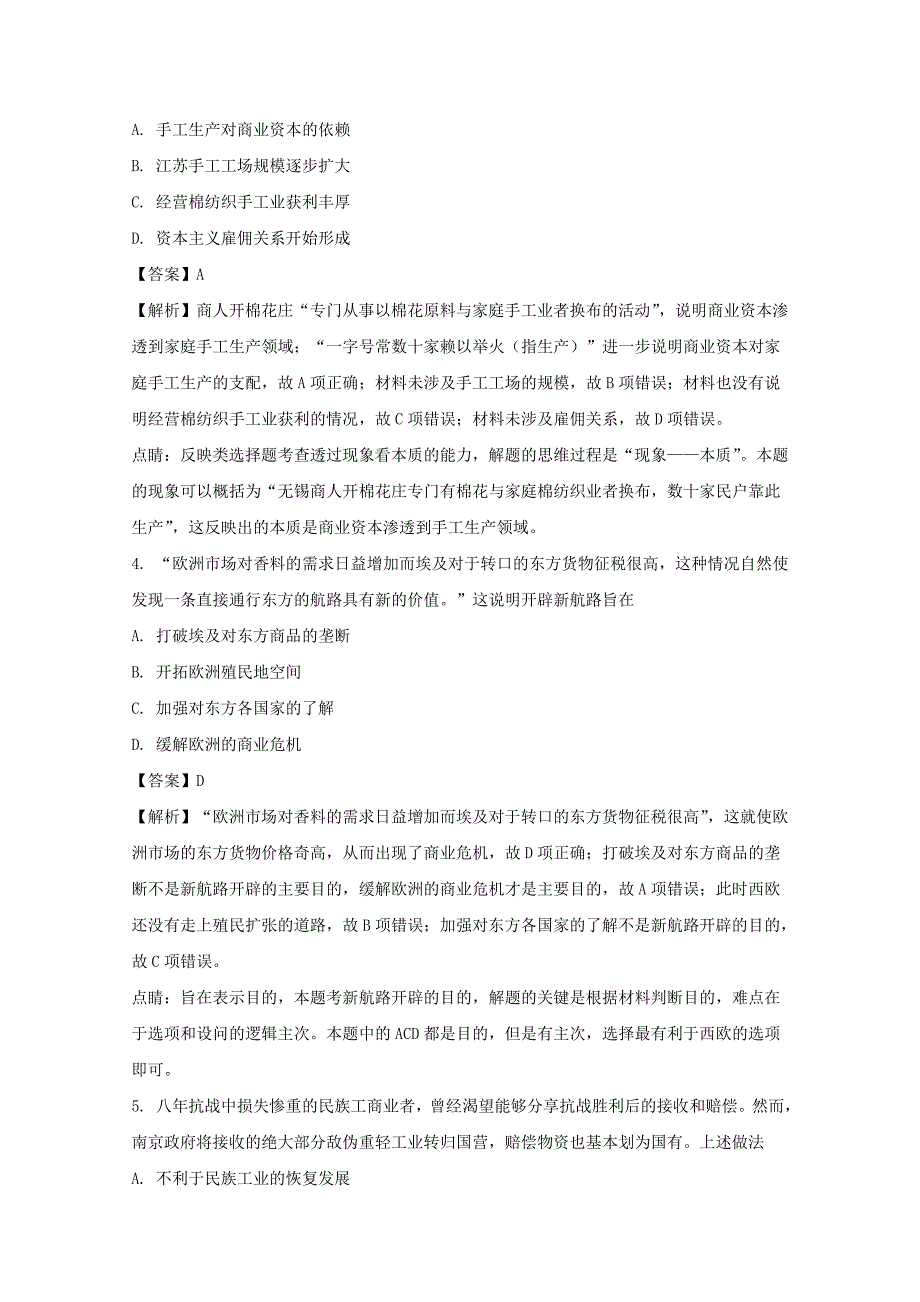 A. 手工生产对商业资本的依赖

B. 江苏手工工场规模逐步扩大

C. 经营棉纺织手工业获利丰厚

D. 资本主义雇佣关系开始形成

【答案】A

【解析】商人开棉花庄“专门从事以棉花原料与家庭手工业者换布的活动”，说明商业资本渗透到家庭手工生产领域；“一字号常数十家赖以举火（指生产）”进一步说明商业资本对家庭手工生产的支配，故A项正确；材料未涉及手工工场的规模，故B项错误；材料也没有说明经营棉纺织手工业获利的情况，故C项错误；材料未涉及雇佣关系，故D项错误。

点睛：反映类选择题考查透过现象看本质的能力，解题的思维过程是“现象——本质”。本题的现象可以概括为“无锡商人开棉花庄专门有棉花与家庭棉纺织业者换布，数十家民户靠此生产”，这反映出的本质是商业资本渗透到手工生产领域。

4. “欧洲市场对香料的需求日益增加而埃及对于转口的东方货物征税很高，这种情况自然使发现一条直接通行东方的航路具有新的价值。”这说明开辟新航路旨在

A. 打破埃及对东方商品的垄断

B. 开拓欧洲殖民地空间

C. 加强对东方各国家的了解

D. 缓解欧洲的商业危机

【答案】D

【解析】“欧洲市场对香料的需求日益增加而埃及对于转口的东方货物征税很高”，这就使欧洲市场的东方货物价格奇高，从而出现了商业危机，故D项正确；打破埃及对东方商品的垄断不是新航路开辟的主要目的，缓解欧洲的商业危机才是主要目的，故A项错误；此时西欧还没有走上殖民扩张的道路，故B项错误；加强对东方各国家的了解不是新航路开辟的目的，故C项错误。

点睛：旨在表示目的，本题考新航路开辟的目的，解题的关键是根据材料判断目的，难点在于选项和设问的逻辑主次。本题中的ACD都是目的，但是有主次，选择最有利于西欧的选项即可。

5. 八年抗战中损失惨重的民族工商业者，曾经渴望能够分享抗战胜利后的接收和赔偿。然而，南京政府将接收的绝大部分敌伪重轻工业转归国营，赔偿物资也基本划为国有。上述做法

A. 不利于民族工业的恢复发展